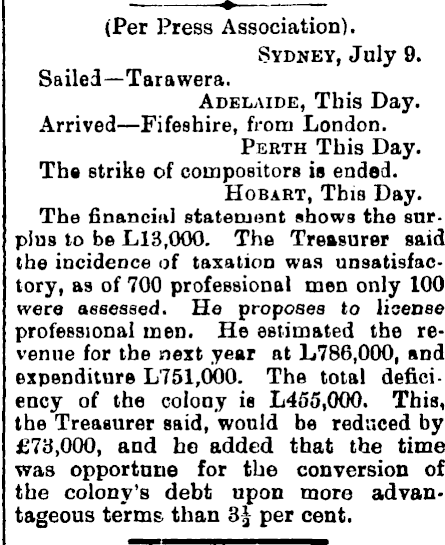 (Per Press Association).

SYDNEY, July 9.

Sailed—Tarawera.

ADELAIDE, This Day.

Arrived—Fifeshire, from London.

PERTH This Day.

The strike of compositors is ended.

HOBART, This Day.

The financial statement shows the surplus to be L13,000. The Treasurer said the incidence of taxation was unsatisfactory, as of 700 professional men only 100 were assessed. He proposes to license professional men. He estimated the revenue for the next year at L786,000, and expenditure L751,000. The total deficiency of the colony is L455,000. This, the Treasurer said, would be reduced by £73,000, and he added that the time was opportune for the conversion of the colony's debt upon more advantageous terms than $3\frac{1}{2}$ per cent.